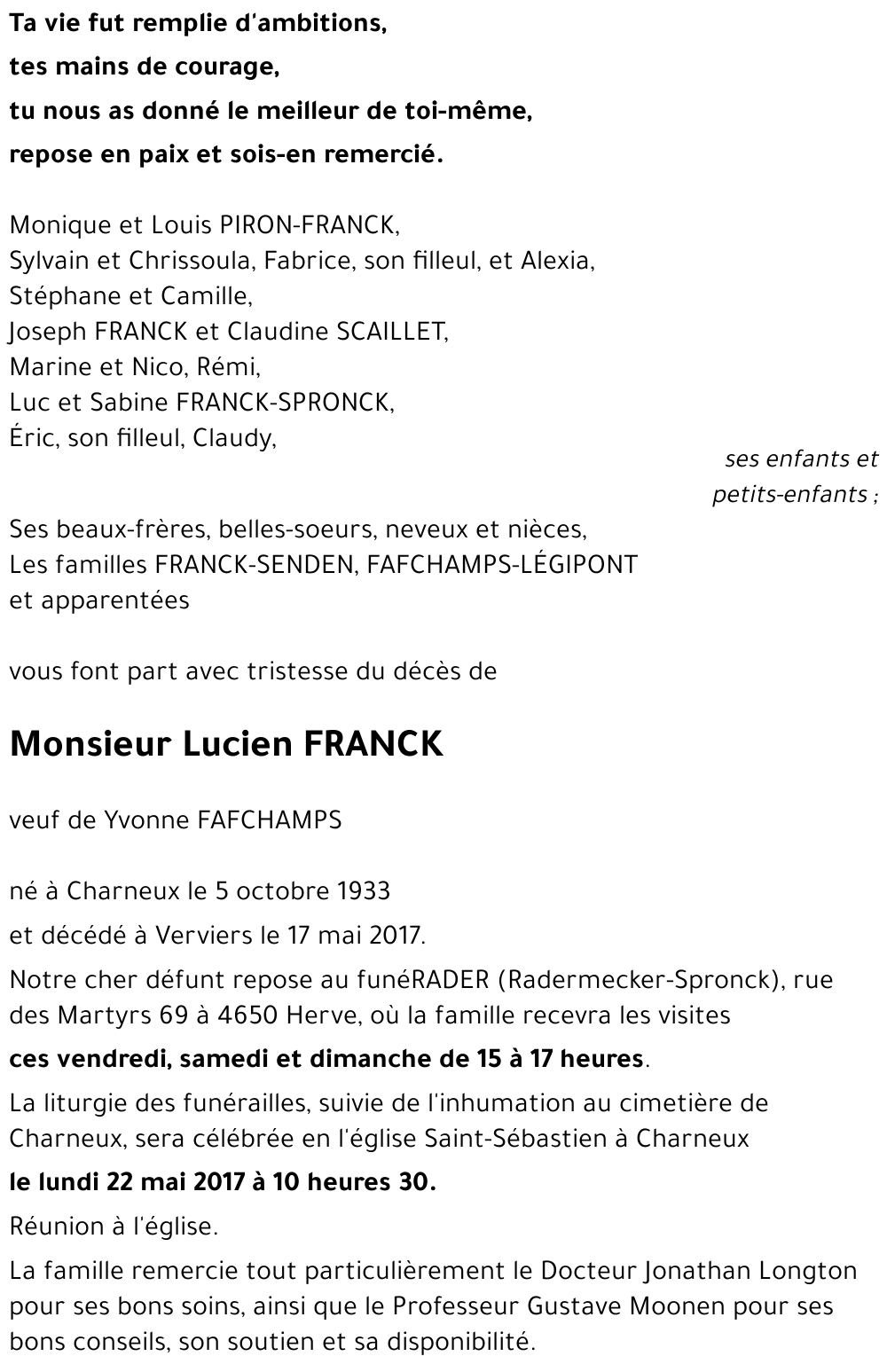 Ta vie fut remplie d'ambitions,
tes mains de courage,
tu nous as donné le meilleur de toi-même,
repose en paix et sois-en remercié.

Monique et Louis PIRON-FRANCK,
Sylvain et Chrissoula, Fabrice, son filleul, et Alexia,
Stéphane et Camille,
Joseph FRANCK et Claudine SCAILLET,
Marine et Nico, Rémi,
Luc et Sabine FRANCK-SPRONCK,
Éric, son filleul, Claudy,

ses enfants et petits-enfants ;

Ses beaux-frères, belles-soeurs, neveux et nièces,
Les familles FRANCK-SENDEN, FAFCHAMPS-LÉGIPONT
et apparentées

vous font part avec tristesse du décès de

Monsieur Lucien FRANCK

veuf de Yvonne FAFCHAMPS

né à Charneux le 5 octobre 1933

et décédé à Verviers le 17 mai 2017.

Notre cher défunt repose au funéRADER (Radermecker-Spronck), rue des Martyrs 69 à 4650 Herve, où la famille recevra les visites

ces vendredi, samedi et dimanche de 15 à 17 heures.

La liturgie des funérailles, suivie de l'inhumation au cimetière de Charneux, sera célébrée en l'église Saint-Sébastien à Charneux

le lundi 22 mai 2017 à 10 heures 30.

Réunion à l'église.

La famille remercie tout particulièrement le Docteur Jonathan Longton pour ses bons soins, ainsi que le Professeur Gustave Moonen pour ses bons conseils, son soutien et sa disponibilité.